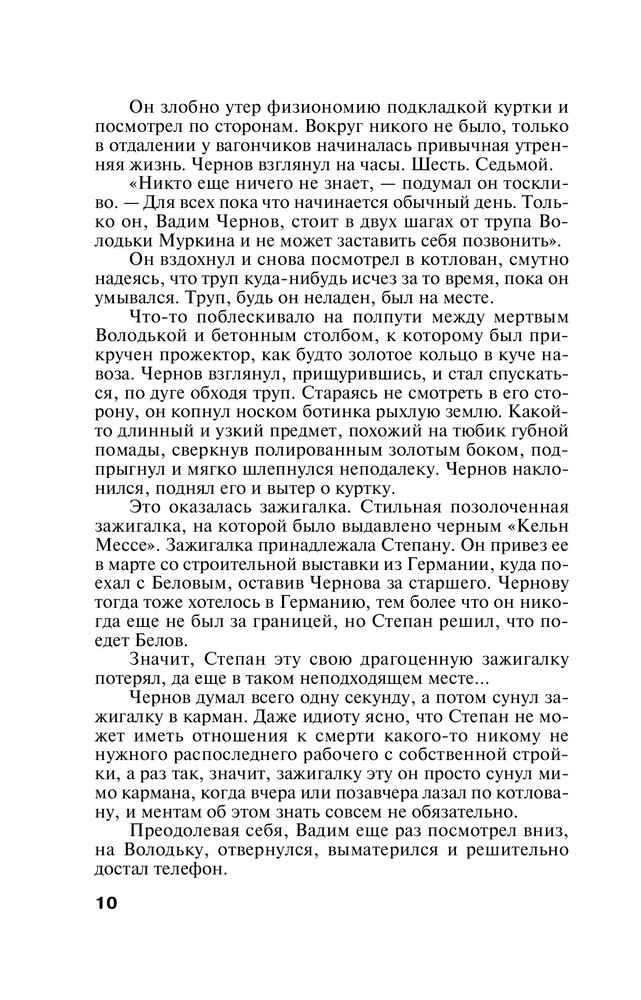 Он злобно утер физиономию подкладкой куртки и посмотрел по сторонам. Вокруг никого не было, только в отдалении у вагончиков начиналась привычная утренняя жизнь. Чернов взглянул на часы. Шесть. Седьмой.

«Никто еще ничего не знает, — подумал он тоскливо. — Для всех пока что начинается обычный день. Только он, Вадим Чернов, стоит в двух шагах от трупа Володьки Муркина и не может заставить себя позвонить».

Он вздохнул и снова посмотрел в котлован, смутно надеясь, что труп куда-нибудь исчез за то время, пока он умывался. Труп, будь он неладен, был на месте.

Что-то поблескивало на полпути между мертвым Володькой и бетонным столбом, к которому был прикручен прожектор, как будто золотое кольцо в куче навоза. Чернов взглянул, прищурившись, и стал спускаться, по дуге обходя труп. Стараясь не смотреть в его сторону, он копнул носком ботинка рыхлую землю. Какой-то длинный и узкий предмет, похожий на тюбик губной помады, сверкнув полированным золотым боком, подпрыгнул и мягко шлепнулся неподалеку. Чернов наклонился, поднял его и вытер о куртку.

Это оказалась зажигалка. Стильная позолоченная зажигалка, на которой было выдавлено черным «Кельн Мессе». Зажигалка принадлежала Степану. Он привез ее в марте со строительной выставки из Германии, куда поехал с Беловым, оставив Чернова за старшего. Чернову тогда тоже хотелось в Германию, тем более что он никогда еще не был за границей, но Степан решил, что поедет Белов.

Значит, Степан эту свою драгоценную зажигалку потерял, да еще в таком неподходящем месте...

Чернов думал всего одну секунду, а потом сунул зажигалку в карман. Даже идиоту ясно, что Степан не может иметь отношения к смерти какого-то никому не нужного распоследнего рабочего с собственной стройки, а раз так, значит, зажигалку эту он просто сунул мимо кармана, когда вчера или позавчера лазал по котловану, и ментам об этом знать совсем не обязательно.

Преодолевая себя, Вадим еще раз посмотрел вниз, на Володьку, отвернулся, выматерился и решительно достал телефон.

10